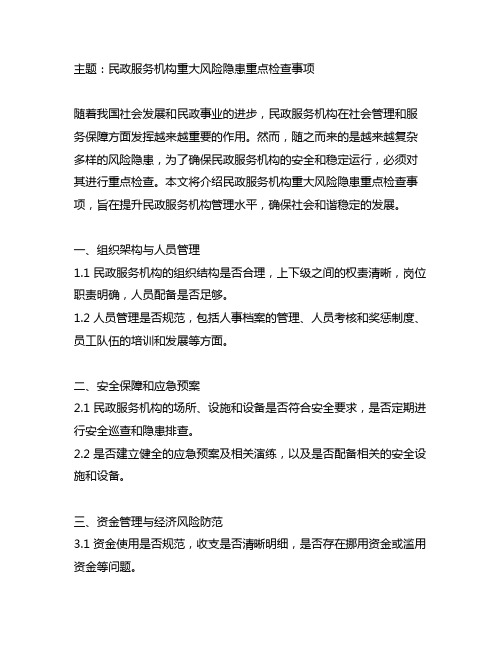 主题：民政服务机构重大风险隐患重点检查事项

随着我国社会发展和民政事业的进步，民政服务机构在社会管理和服务保障方面发挥越来越重要的作用。然而，随之而来的是越来越复杂多样的风险隐患，为了确保民政服务机构的安全和稳定运行，必须对其进行重点检查。本文将介绍民政服务机构重大风险隐患重点检查事项，旨在提升民政服务机构管理水平，确保社会和谐稳定的发展。

一、组织架构与人员管理
1.1 民政服务机构的组织结构是否合理，上下级之间的权责清晰，岗位职责明确，人员配备是否足够。
1.2 人员管理是否规范，包括人事档案的管理、人员考核和奖惩制度、员工队伍的培训和发展等方面。

二、安全保障和应急预案
2.1 民政服务机构的场所、设施和设备是否符合安全要求，是否定期进行安全巡查和隐患排查。
2.2 是否建立健全的应急预案及相关演练，以及是否配备相关的安全设施和设备。

三、资金管理与经济风险防范
3.1 资金使用是否规范，收支是否清晰明细，是否存在挪用资金或滥用资金等问题。